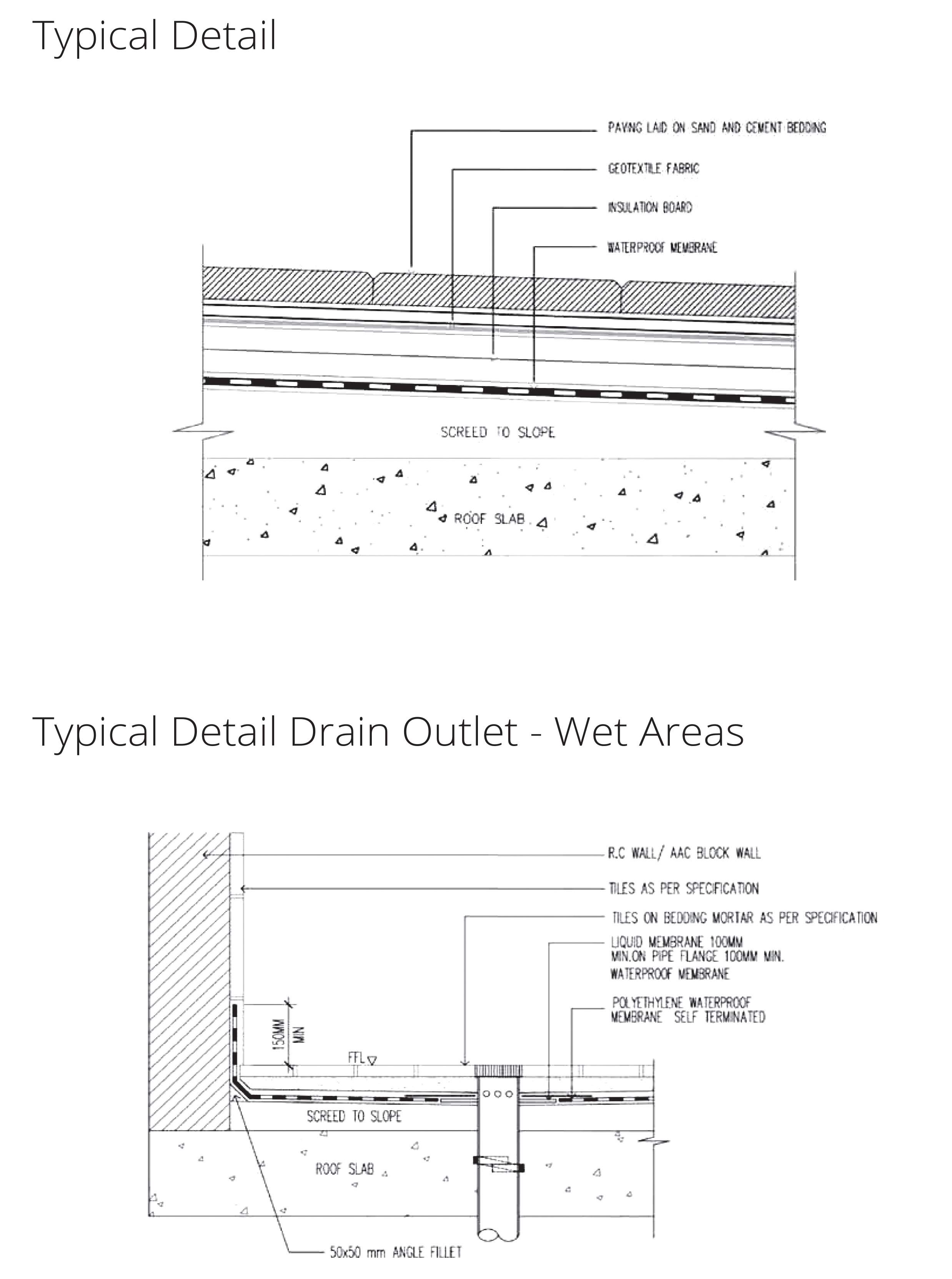 Typical Detail

PAVING LAID ON SAND AND CEMENT BEDDING

GEOTEXTILE FABRIC

INSULATION BOARD

WATERPROOF MEMBRANE

SCREED TO SLOPE

ROOF SLAB

Typical Detail Drain Outlet - Wet Areas

R.C WALL/ AAC BLOCK WALL

TILES AS PER SPECIFICATION

TILES ON BEDDING MORTAR AS PER SPECIFICATION

LIQUID MEMBRANE 100MM MIN.ON PIPE FLANGE 100MM MIN. WATERPROOF MEMBRANE

POLYETHYLENE WATERPROOF MEMBRANE SELF TERMINATED

150MM MIN

FFL

SCREED TO SLOPE

ROOF SLAB

50x50 mm ANGLE FILLET